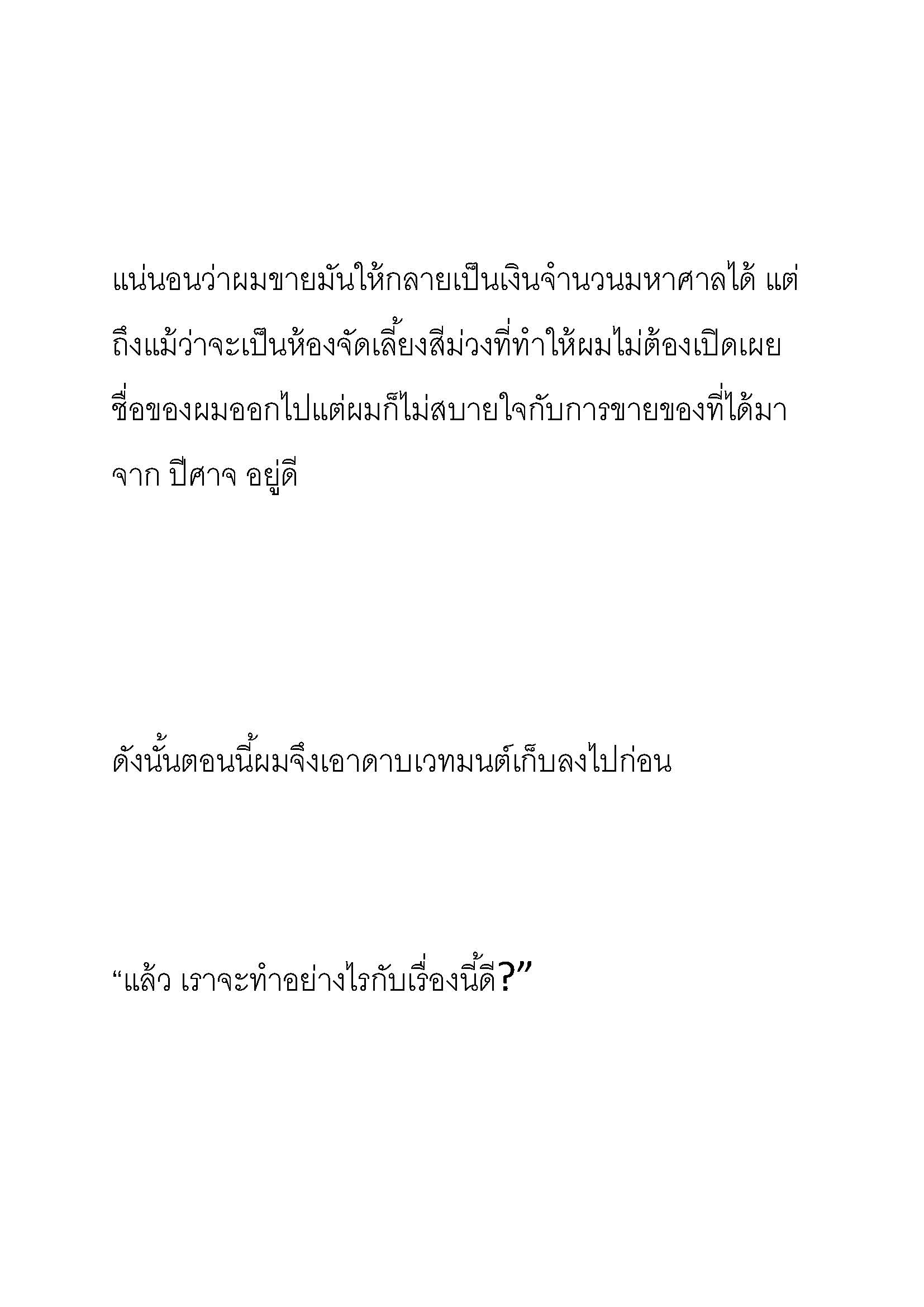 แน่นอนว่าผมขายมันให้กลายเป็นเงินจำนวนมหาศาลได้ แต่ถึงแม้ว่าจะเป็นห้องจัดเลี้ยงสีม่วงที่ทำให้ผมไม่ต้องเปิดเผยชื่อของผมออกไปแต่ผมก็ไม่สบายใจกับการขายของที่ได้มาจาก ปีศาจ อยู่ดี

ดังนั้นตอนนี้ผมจึงเอาดาบเวทมนต์เก็บลงไปก่อน

“แล้ว เราจะทำอย่างไรกับเรื่องนี้ดี?”